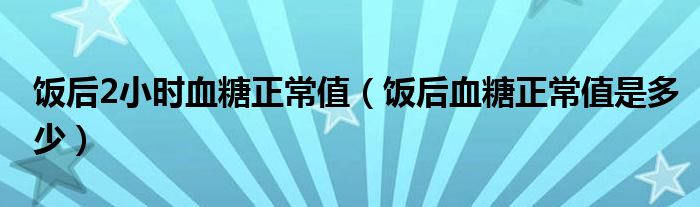 饭后2小时血糖正常值（饭后血糖正常值是多少）